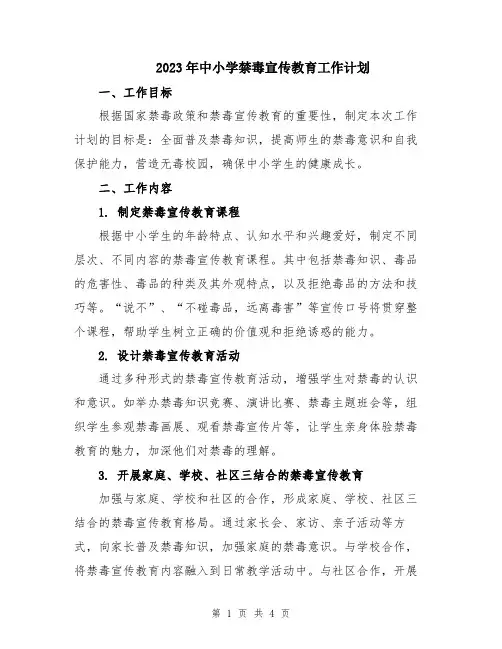 2023年中小学禁毒宣传教育工作计划

一、工作目标

根据国家禁毒政策和禁毒宣传教育的重要性，制定本次工作计划的目标是：全面普及禁毒知识，提高师生的禁毒意识和自我保护能力，营造无毒校园，确保中小学生的健康成长。

二、工作内容

1. 制定禁毒宣传教育课程

根据中小学生的年龄特点、认知水平和兴趣爱好，制定不同层次、不同内容的禁毒宣传教育课程。其中包括禁毒知识、毒品的危害性、毒品的种类及其外观特点，以及拒绝毒品的方法和技巧等。“说不”、“不碰毒品，远离毒害”等宣传口号将贯穿整个课程，帮助学生树立正确的价值观和拒绝诱惑的能力。

2. 设计禁毒宣传教育活动

通过多种形式的禁毒宣传教育活动，增强学生对禁毒的认识和意识。如举办禁毒知识竞赛、演讲比赛、禁毒主题班会等，组织学生参观禁毒画展、观看禁毒宣传片等，让学生亲身体验禁毒教育的魅力，加深他们对禁毒的理解。

3. 开展家庭、学校、社区三结合的禁毒宣传教育

加强与家庭、学校和社区的合作，形成家庭、学校、社区三结合的禁毒宣传教育格局。通过家长会、家访、亲子活动等方式，向家长普及禁毒知识，加强家庭的禁毒意识。与学校合作，将禁毒宣传教育内容融入到日常教学活动中。与社区合作，开展

第 1 页 共 4 页